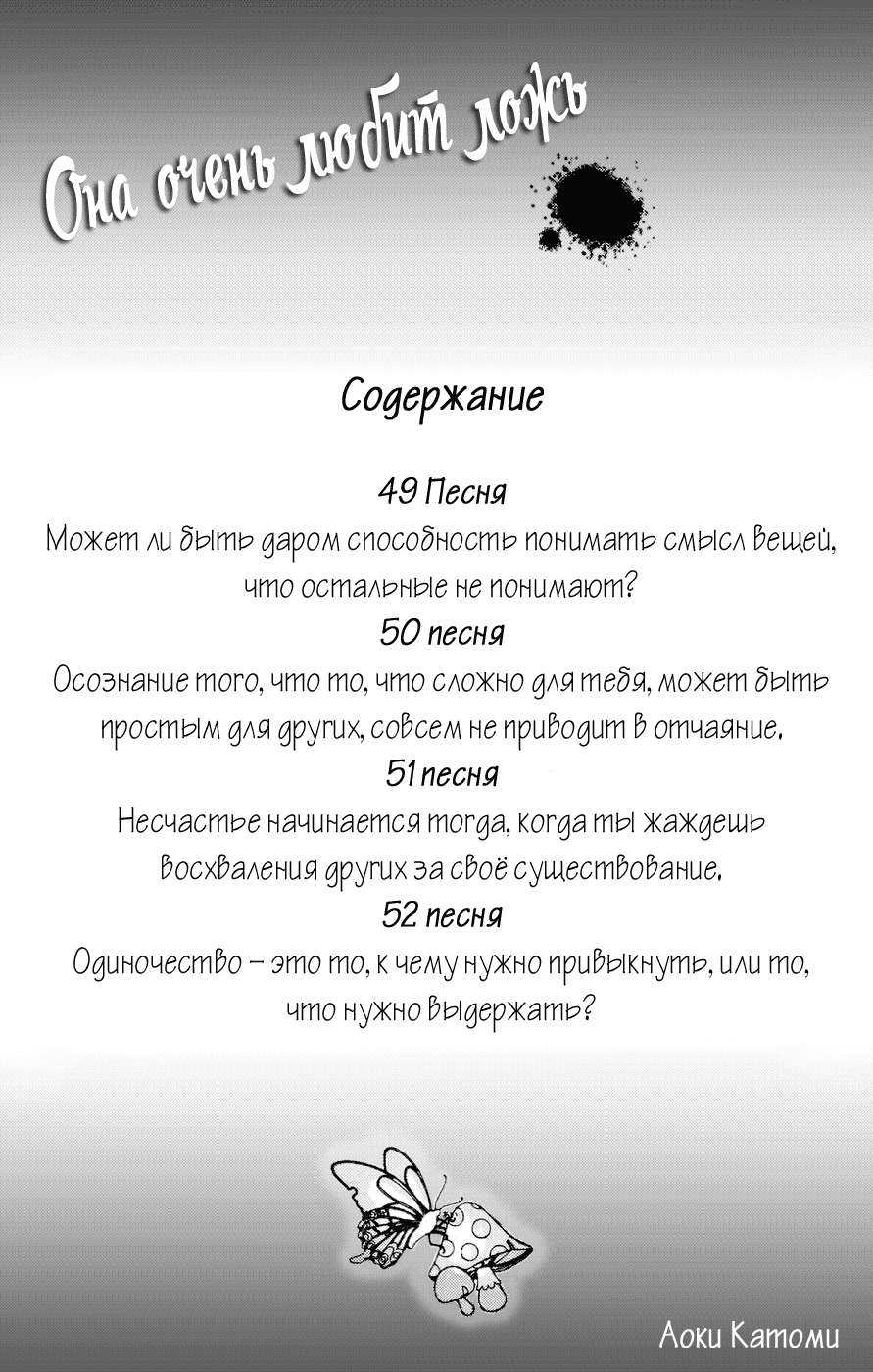 Она очень любит ложь

Содержание

49 Песня
Может ли быть даром способность понимать смысл вещей, что остальные не понимают?

50 песня
Осознание того, что то, что сложно для тебя, может быть простым для других, совсем не приводит в отчаяние.

51 песня
Несчастье начинается тогда, когда ты жаждешь восхваления других за своё существование.

52 песня
Одиночество – это то, к чему нужно привыкнуть, или то, что нужно выдержать?

Аоки Катоми